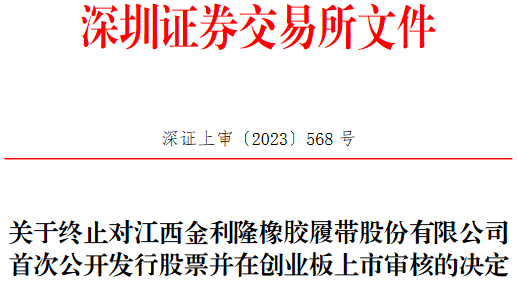 深圳证券交易所文件

深证上审〔2023〕568 号

关于终止对江西金利隆橡胶履带股份有限公司首次公开发行股票并在创业板上市审核的决定